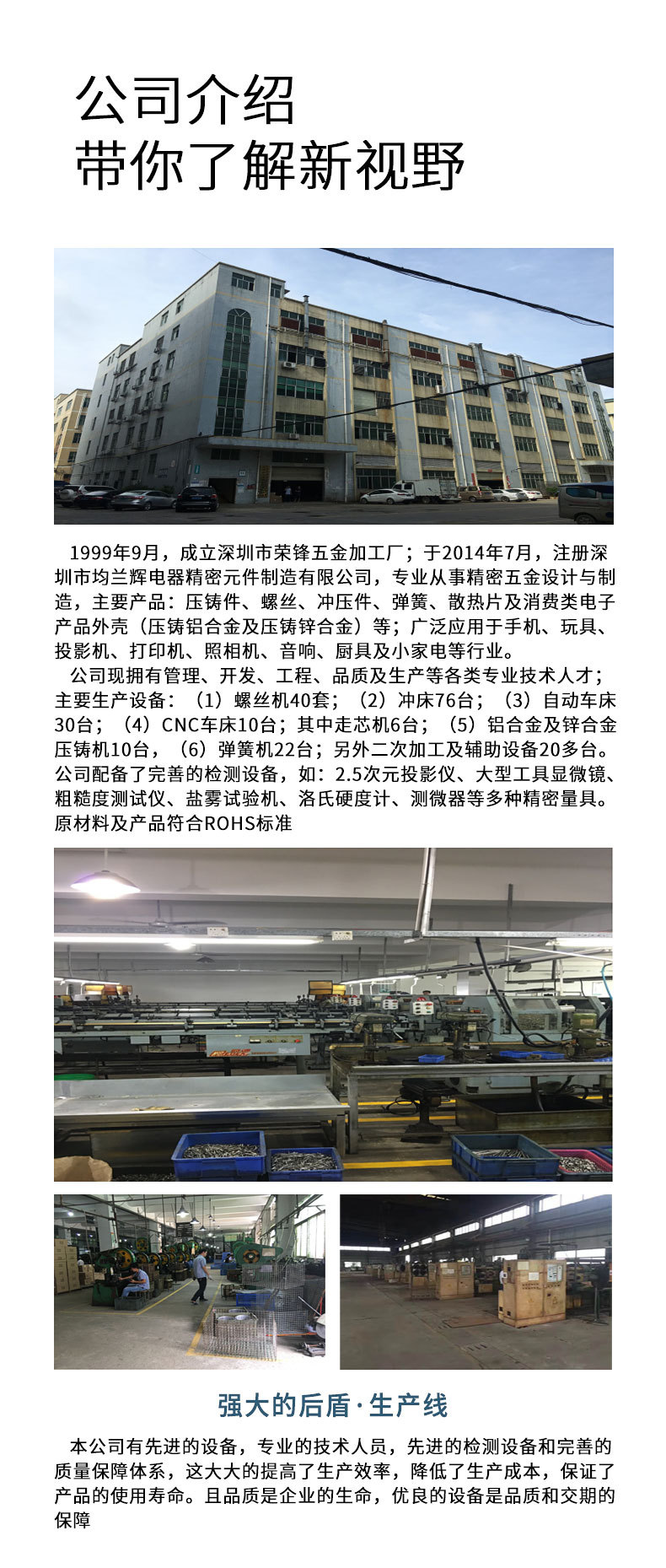 公司介绍
带你了解新视野

1999年9月，成立深圳市荣锋五金加工厂；于2014年7月，注册深圳市均兰辉电器精密元件制造有限公司，专业从事精密五金设计与制造，主要产品：压铸件、螺丝、冲压件、弹簧、散热片及消费类电子产品外壳（压铸铝合金及压铸锌合金）等；广泛应用于手机、玩具、投影机、打印机、照相机、音响、厨具及小家电等行业。

公司现拥有管理、开发、工程、品质及生产等各类专业技术人才；主要生产设备：（1）螺丝机40套；（2）冲床76台；（3）自动车床30台；（4）CNC车床10台；其中走芯机6台；（5）铝合金及锌合金压铸机10台，（6）弹簧机22台；另外二次加工及辅助设备20多台。公司配备了完善的检测设备，如：2.5次元投影仪、大型工具显微镜、粗糙度测试仪、盐雾试验机、洛氏硬度计、测微器等多种精密量具。原材料及产品符合ROHS标准

强大的后盾·生产线

本公司有先进的设备，专业的技术人员，先进的检测设备和完善的质量保障体系，这大大的提高了生产效率，降低了生产成本，保证了产品的使用寿命。且品质是企业的生命，优良的设备是品质和交期的保障